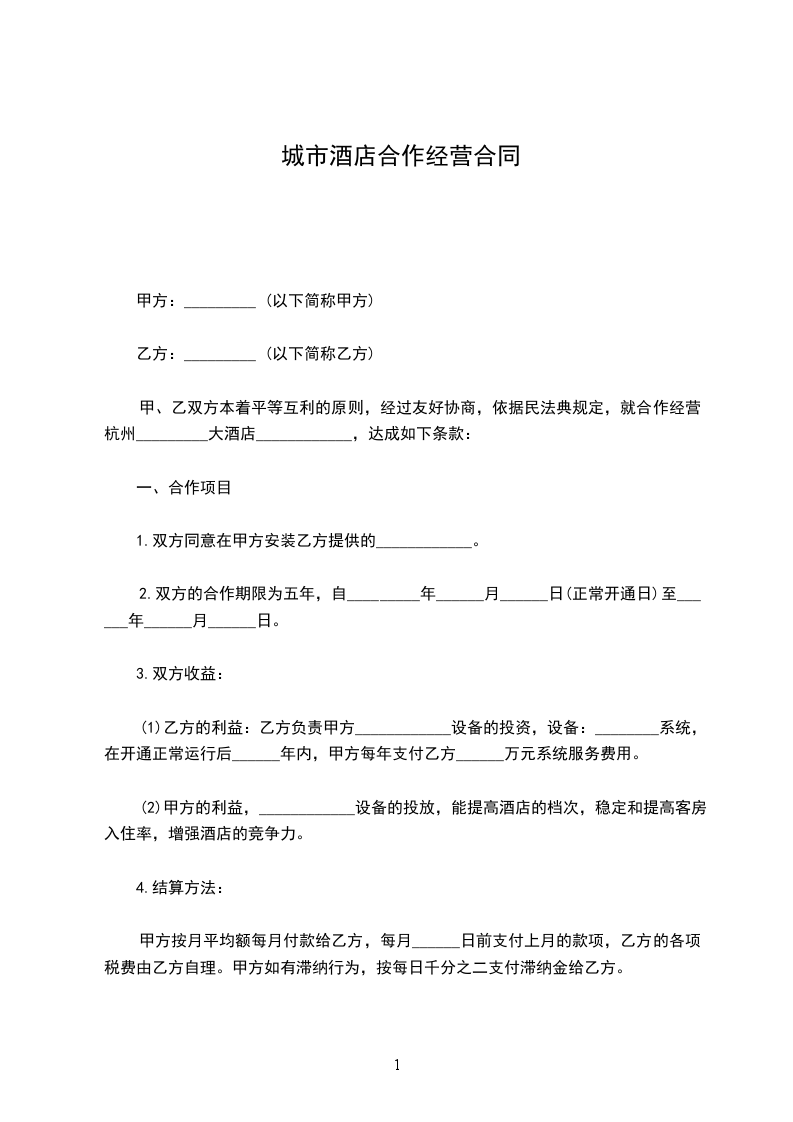 城市酒店合作经营合同

甲方：_________（以下简称甲方）

乙方：_________（以下简称乙方）

甲、乙双方本着平等互利的原则，经过友好协商，依据民法典规定，就合作经营杭州_________大酒店____________，达成如下条款：

一、合作项目

1.双方同意在甲方安装乙方提供的____________。

2.双方的合作期限为五年，自_________年______月______日(正常开通日)至______年______月______日。

3.双方收益：

(1)乙方的利益：乙方负责甲方____________设备的投资，设备：________系统，在开通正常运行后______年内，甲方每年支付乙方______万元系统服务费用。

(2)甲方的利益，____________设备的投放，能提高酒店的档次，稳定和提高客房入住率，增强酒店的竞争力。

4.结算方法：

甲方按月平均额每月付款给乙方，每月______日前支付上月的款项，乙方的各项税费由乙方自理。甲方如有滞纳行为，按每日千分之二支付滞纳金给乙方。

1